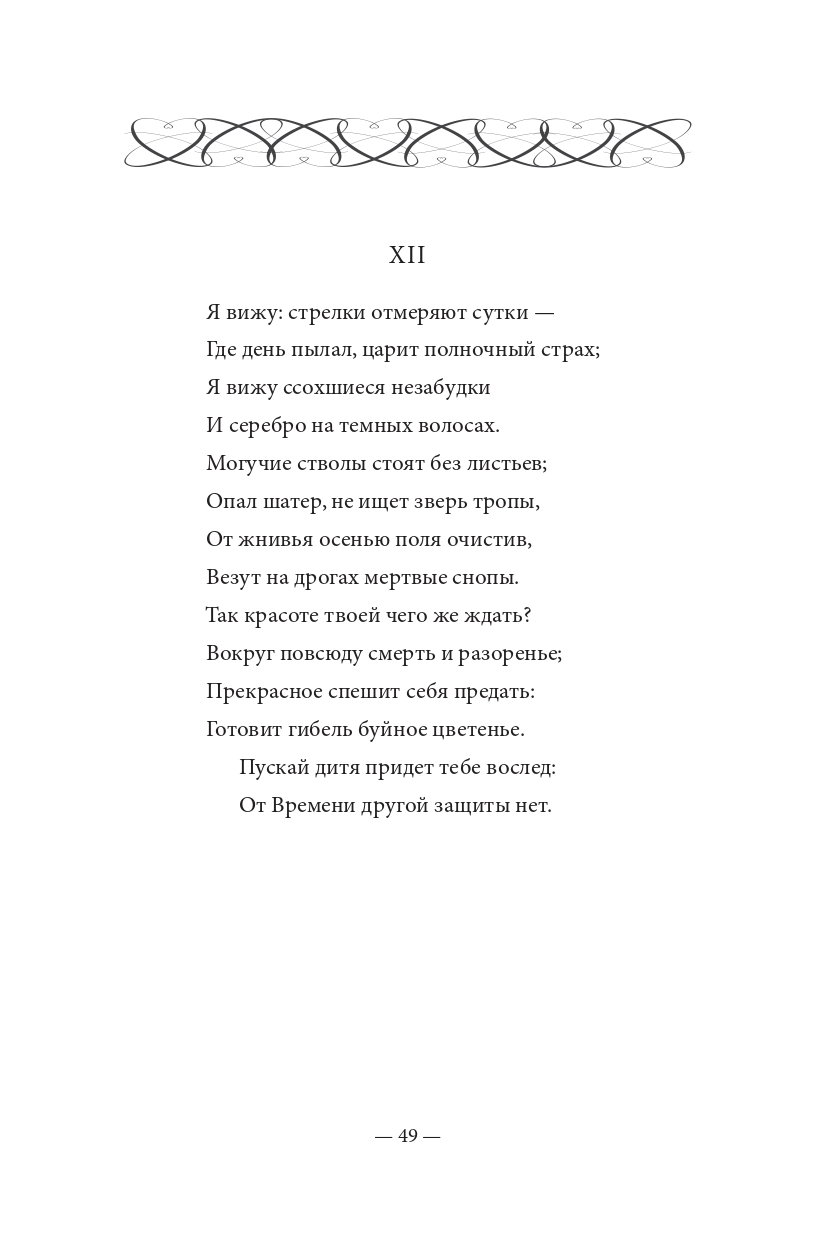 XII

Я вижу: стрелки отмеряют сутки —
Где день пылал, царит полночный страх;
Я вижу ссохшиеся незабудки
И серебро на темных волосах.
Могучие стволы стоят без листьев;
Опал шатер, не ищет зверь тропы,
От жнивья осенью поля очистив,
Везут на дрогах мертвые снопы.
Так красоте твоей чего же ждать?
Вокруг повсюду смерть и разоренье;
Прекрасное спешит себя предать:
Готовит гибель буйное цветенье.
Пускай дитя придет тебе вослед:
От Времени другой защиты нет.

— 49 —